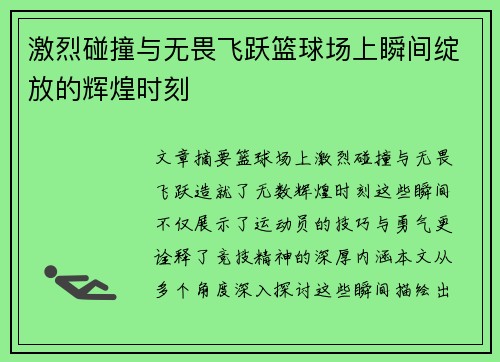 激烈碰撞与无畏飞跃篮球场上瞬间绽放的辉煌时刻

文章摘要篮球场上激烈碰撞与无畏飞跃造就了无数辉煌时刻这些瞬间不仅展示了运动员的技巧与勇气更诠释了竞技精神的深厚内涵本文从多个角度深入探讨这些瞬间描绘出